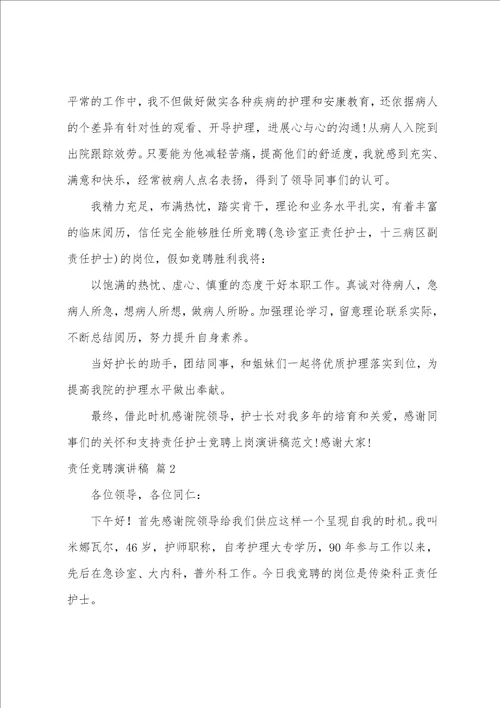 平常的工作中，我不但做好做实各种疾病的护理和安康教育，还依据病人的个差异有针对性的观看、开导护理，进展心与心的沟通！从病人入院到出院跟踪效劳。只要能为他减轻苦痛，提高他们的舒适度，我就感到充实、满意和快乐，经常被病人点名表扬，得到了领导同事们的认可。

我精力充足，布满热忱，踏实肯干，理论和业务水平扎实，有着丰富的临床阅历，信任完全能够胜任所竞聘(急诊室正责任护士，十三病区副责任护士)的岗位，假如竞聘胜利我将：

以饱满的热忱、虚心、慎重的态度干好本职工作。真诚对待病人，急病人所急，想病人所想，做病人所盼。加强理论学习，留意理论联系实际，不断总结阅历，努力提升自身素养。

当好护长的助手，团结同事，和姐妹们一起将优质护理落实到位，为提高我院的护理水平做出奉献。

最终，借此时机感谢院领导，护士长对我多年的培育和关爱，感谢同事们的关怀和支持责任护士竞聘上岗演讲稿范文！感谢大家！

责任竞聘演讲稿 篇2

各位领导，各位同仁：

下午好！首先感谢院领导给我们供应这样一个呈现自我的时机。我叫米娜瓦尔，46岁，护师职称，自考护理大专学历，90年参与工作以来，先后在急诊室、大内科，普外科工作。今日我竞聘的岗位是传染科正责任护士。